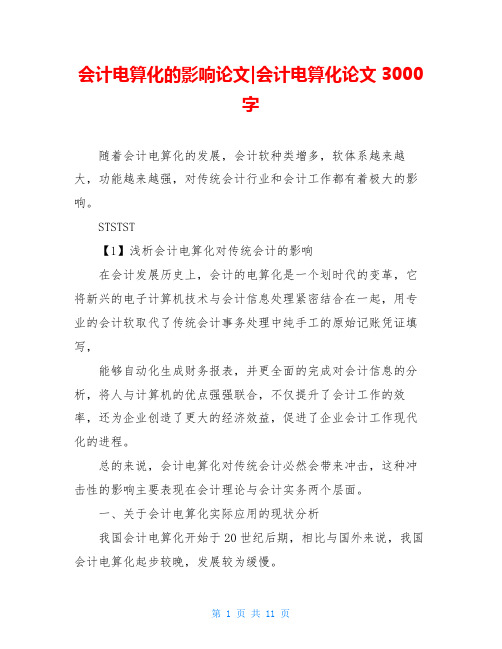 会计电算化的影响论文|会计电算化论文 3000字

随着会计电算化的发展，会计软种类增多，软体系越来越大，功能越来越强，对传统会计行业和会计工作都有着极大的影响。

STSTST

【1】浅析会计电算化对传统会计的影响

在会计发展历史上，会计的电算化是一个划时代的变革，它将新兴的电子计算机技术与会计信息处理紧密结合在一起，用专业的会计软取代了传统会计事务处理中纯手工的原始记账凭证填写，

能够自动化生成财务报表，并更全面的完成对会计信息的分析，将人与计算机的优点强强联合，不仅提升了会计工作的效率，还为企业创造了更大的经济效益，促进了企业会计工作现代化的进程。

总的来说，会计电算化对传统会计必然会带来冲击，这种冲击性的影响主要表现在会计理论与会计实务两个层面。

一、关于会计电算化实际应用的现状分析

我国会计电算化开始于20世纪后期，相比与国外来说，我国会计电算化起步较晚，发展较为缓慢。

第 1 页 共 11 页